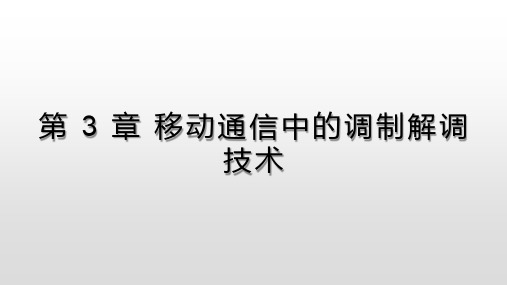 第 3 章 移动通信中的调制解调技术